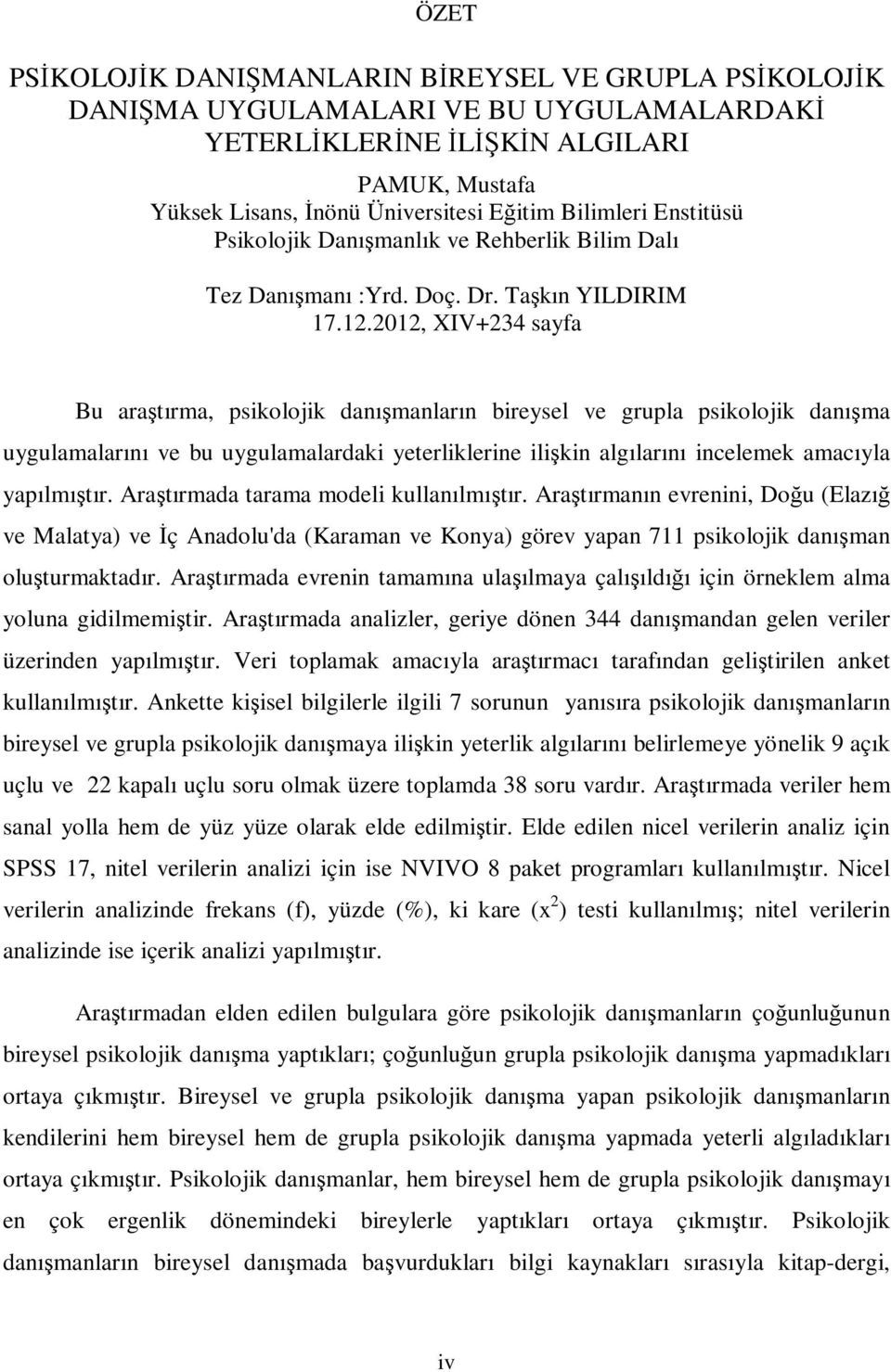 ÖZET

PSİKOLOJİK DANIŞMANLARIN BİREYSEL VE GRUPLA PSİKOLOJİK DANIŞMA UYGULAMALARI VE BU UYGULAMALARDAKİ YETERLİKLERİNE İLİŞKİN ALGILARI

PAMUK, Mustafa
Yüksek Lisans, İnönü Üniversitesi Eğitim Bilimleri Enstitüsü
Psikolojik Danışmanlık ve Rehberlik Bilim Dalı

Tez Danışmanı :Yrd. Doç. Dr. Taşkın YILDIRIM
17.12.2012, XIV+234 sayfa

Bu araştırma, psikolojik danışmanların bireysel ve grupla psikolojik danışma uygulamalarını ve bu uygulamalardaki yeterliklerine ilişkin algılarını incelemek amacıyla yapılmıştır. Araştırmada tarama modeli kullanılmıştır. Araştırmanın evrenini, Doğu (Elazığ ve Malatya) ve İç Anadolu'da (Karaman ve Konya) görev yapan 711 psikolojik danışman oluşturmaktadır. Araştırmada evrenin tamamına ulaşılmaya çalışıldığı için örneklem alma yoluna gidilmemiştir. Araştırmada analizler, geriye dönen 344 danışmandan gelen veriler üzerinden yapılmıştır. Veri toplamak amacıyla araştırmacı tarafından geliştirilen anket kullanılmıştır. Ankette kişisel bilgilerle ilgili 7 sorunun yanısıra psikolojik danışmanların bireysel ve grupla psikolojik danışmaya ilişkin yeterlik algılarını belirlemeye yönelik 9 açık uçlu ve 22 kapalı uçlu soru olmak üzere toplamda 38 soru vardır. Araştırmada veriler hem sanal yolla hem de yüz yüze olarak elde edilmiştir. Elde edilen nicel verilerin analiz için SPSS 17, nitel verilerin analizi için ise NVIVO 8 paket programları kullanılmıştır. Nicel verilerin analizinde frekans (f), yüzde (%), ki kare ($x^2$) testi kullanılmış; nitel verilerin analizinde ise içerik analizi yapılmıştır.

Araştırmadan elden edilen bulgulara göre psikolojik danışmanların çoğunluğunun bireysel psikolojik danışma yaptıkları; çoğunluğun grupla psikolojik danışma yapmadıkları ortaya çıkmıştır. Bireysel ve grupla psikolojik danışma yapan psikolojik danışmanların kendilerini hem bireysel hem de grupla psikolojik danışma yapmada yeterli algıladıkları ortaya çıkmıştır. Psikolojik danışmanlar, hem bireysel hem de grupla psikolojik danışmayı en çok ergenlik dönemindeki bireylerle yaptıkları ortaya çıkmıştır. Psikolojik danışmanların bireysel danışmada başvurdukları bilgi kaynakları sırasıyla kitap-dergi,

iv